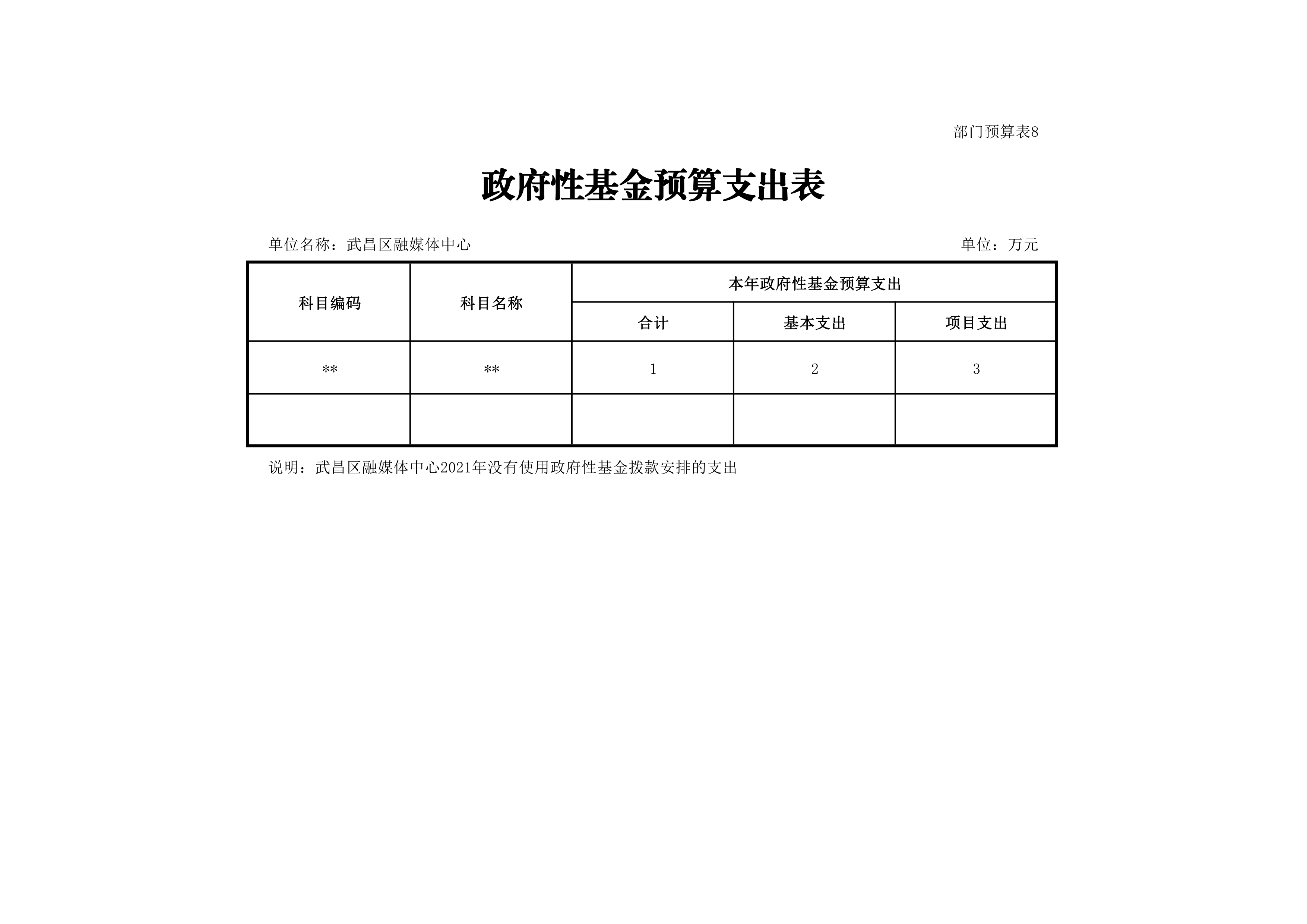 部门预算表8

政府性基金预算支出表

单位名称：武昌区融媒体中心

单位：万元

| 科目编码 | 科目名称 | 本年政府性基金预算支出 | | |
|---|---|---|---|---|
| | | 合计 | 基本支出 | 项目支出 |
| ** | ** | 1 | 2 | 3 |
| | | | | |

说明：武昌区融媒体中心2021年没有使用政府性基金拨款安排的支出